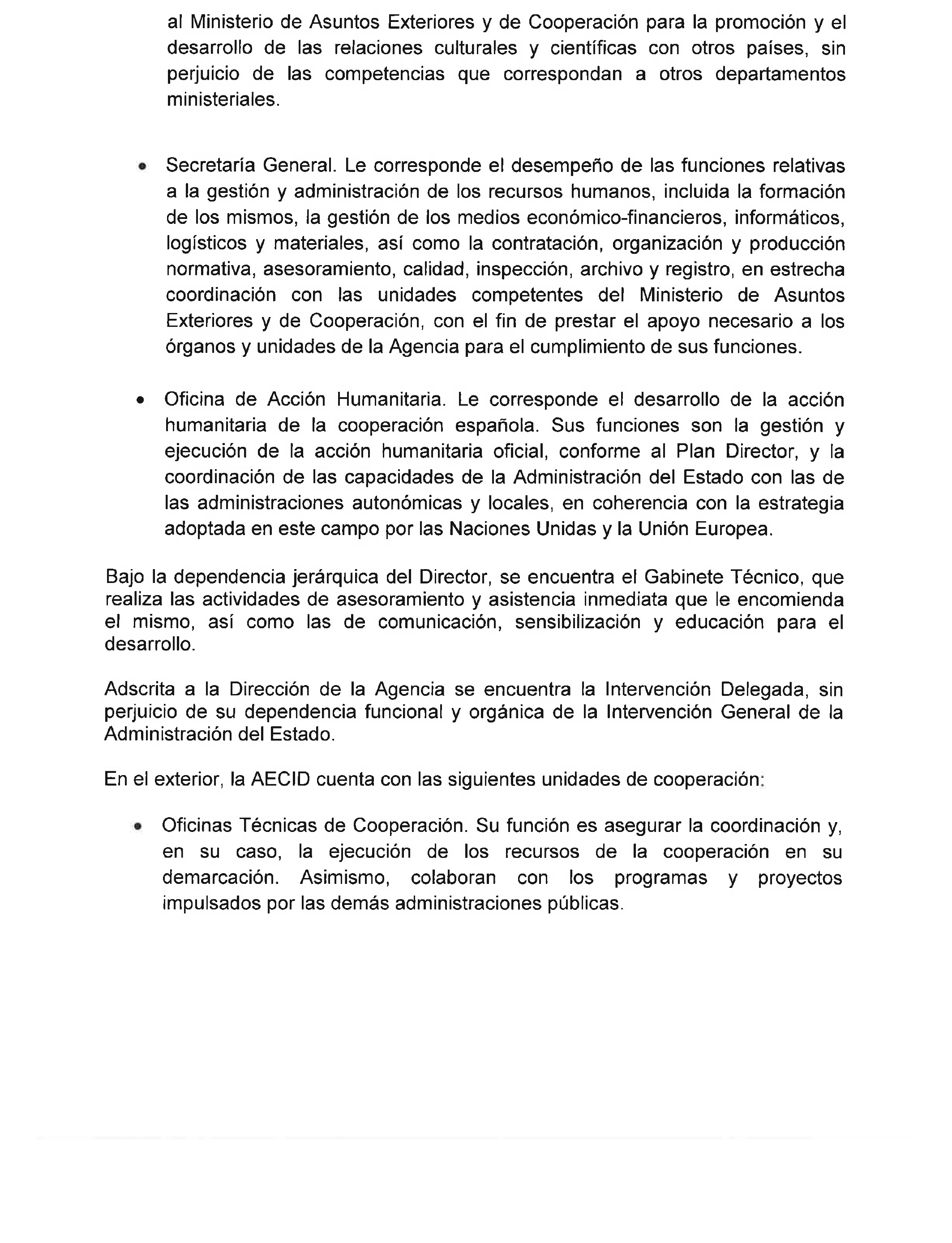 al Ministerio de Asuntos Exteriores y de Cooperación para la promoción y el desarrollo de las relaciones culturales y científicas con otros países, sin perjuicio de las competencias que correspondan a otros departamentos ministeriales.

• Secretaría General. Le corresponde el desempeño de las funciones relativas a la gestión y administración de los recursos humanos, incluida la formación de los mismos, la gestión de los medios económico-financieros, informáticos, logísticos y materiales, así como la contratación, organización y producción normativa, asesoramiento, calidad, inspección, archivo y registro, en estrecha coordinación con las unidades competentes del Ministerio de Asuntos Exteriores y de Cooperación, con el fin de prestar el apoyo necesario a los órganos y unidades de la Agencia para el cumplimiento de sus funciones.

• Oficina de Acción Humanitaria. Le corresponde el desarrollo de la acción humanitaria de la cooperación española. Sus funciones son la gestión y ejecución de la acción humanitaria oficial, conforme al Plan Director, y la coordinación de las capacidades de la Administración del Estado con las de las administraciones autonómicas y locales, en coherencia con la estrategia adoptada en este campo por las Naciones Unidas y la Unión Europea.

Bajo la dependencia jerárquica del Director, se encuentra el Gabinete Técnico, que realiza las actividades de asesoramiento y asistencia inmediata que le encomienda el mismo, así como las de comunicación, sensibilización y educación para el desarrollo.

Adscrita a la Dirección de la Agencia se encuentra la Intervención Delegada, sin perjuicio de su dependencia funcional y orgánica de la Intervención General de la Administración del Estado.

En el exterior, la AECID cuenta con las siguientes unidades de cooperación:

• Oficinas Técnicas de Cooperación. Su función es asegurar la coordinación y, en su caso, la ejecución de los recursos de la cooperación en su demarcación. Asimismo, colaboran con los programas y proyectos impulsados por las demás administraciones públicas.